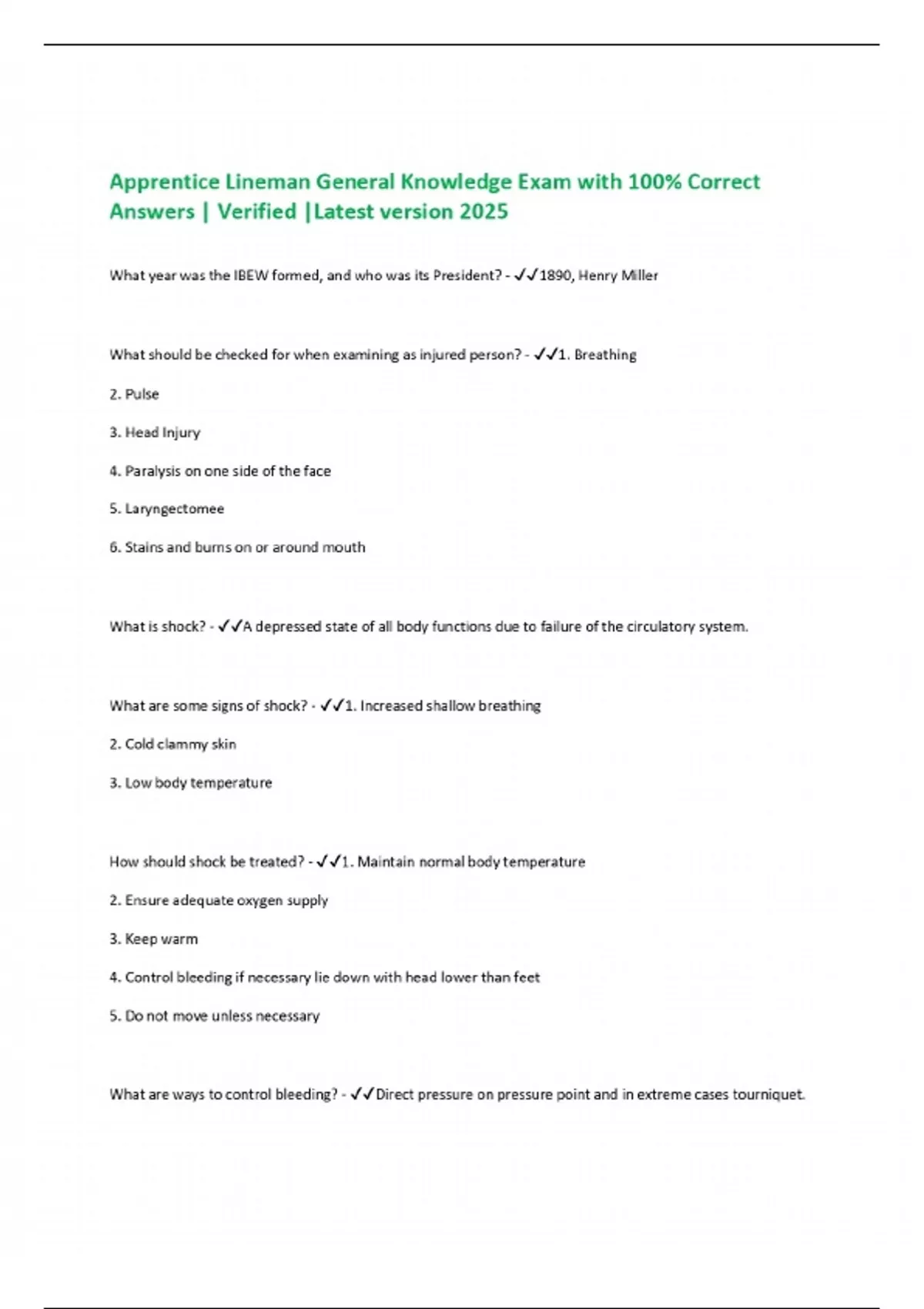 Apprentice Lineman General Knowledge Exam with 100% Correct Answers | Verified |Latest version 2025

What year was the IBEW formed, and who was its President? - ✓✓1890, Henry Miller

What should be checked for when examining as injured person? - ✓✓1. Breathing

2. Pulse

3. Head Injury

4. Paralysis on one side of the face

5. Laryngectomee

6. Stains and burns on or around mouth

What is shock? - ✓✓A depressed state of all body functions due to failure of the circulatory system.

What are some signs of shock? - ✓✓1. Increased shallow breathing

2. Cold clammy skin

3. Low body temperature

How should shock be treated? - ✓✓1. Maintain normal body temperature

2. Ensure adequate oxygen supply

3. Keep warm

4. Control bleeding if necessary lie down with head lower than feet

5. Do not move unless necessary

What are ways to control bleeding? - ✓✓Direct pressure on pressure point and in extreme cases tourniquet.